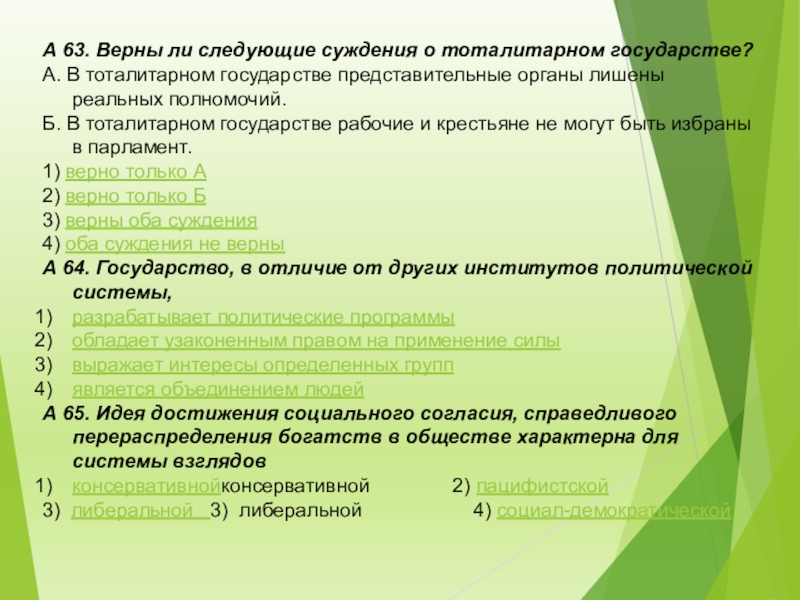 А 63. Верны ли следующие суждения о тоталитарном государстве?
А. В тоталитарном государстве представительные органы лишены реальных полномочий.
Б. В тоталитарном государстве рабочие и крестьяне не могут быть избраны в парламент.
1) верно только А
2) верно только Б
3) верны оба суждения
4) оба суждения не верны
А 64. Государство, в отличие от других институтов политической системы,
1) разрабатывает политические программы
2) обладает узаконенным правом на применение силы
3) выражает интересы определенных групп
4) является объединением людей
А 65. Идея достижения социального согласия, справедливого перераспределения богатств в обществе характерна для системы взглядов
1) консервативнойконсервативной 2) пацифистской
3) либеральной 3) либеральной 4) социал-демократической